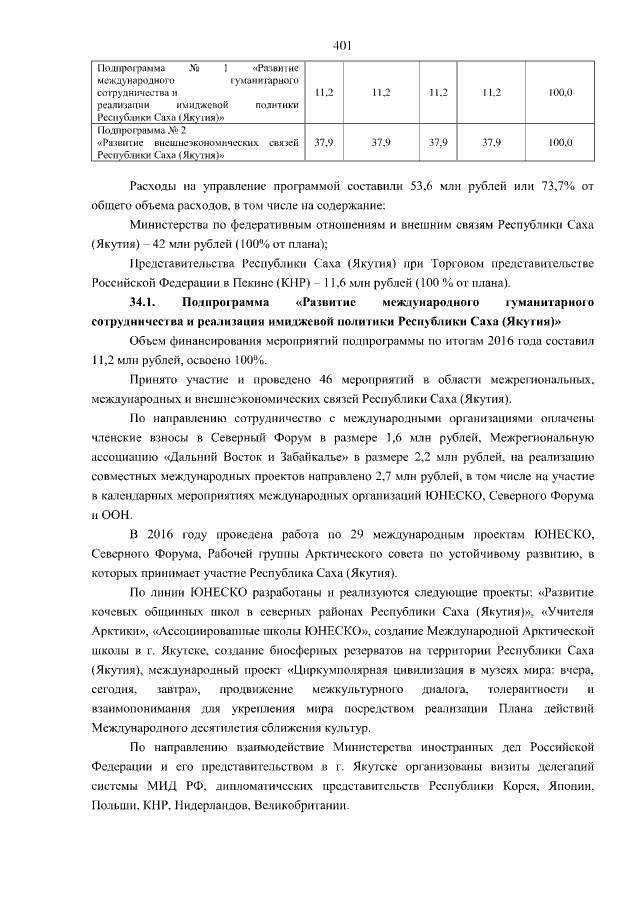 401

| Подпрограмма № 1 «Развитие международного гуманитарного сотрудничества и реализации имиджевой политики Республики Саха (Якутия)» | 11,2 | 11,2 | 11,2 | 11,2 | 100,0 |
|---|---|---|---|---|---|
| Подпрограмма № 2 «Развитие внешнеэкономических связей Республики Саха (Якутия)» | 37,9 | 37,9 | 37,9 | 37,9 | 100,0 |

Расходы на управление программой составили 53,6 млн рублей или 73,7% от общего объема расходов, в том числе на содержание:

Министерства по федеративным отношениям и внешним связям Республики Саха (Якутия) – 42 млн рублей (100% от плана);

Представительства Республики Саха (Якутия) при Торговом представительстве Российской Федерации в Пекине (КНР) – 11,6 млн рублей (100 % от плана).

34.1. Подпрограмма «Развитие международного гуманитарного сотрудничества и реализация имиджевой политики Республики Саха (Якутия)»

Объем финансирования мероприятий подпрограммы по итогам 2016 года составил 11,2 млн рублей, освоено 100%.

Принято участие и проведено 46 мероприятий в области межрегиональных, международных и внешнеэкономических связей Республики Саха (Якутия).

По направлению сотрудничество с международными организациями оплачены членские взносы в Северный Форум в размере 1,6 млн рублей, Межрегиональную ассоциацию «Дальний Восток и Забайкалье» в размере 2,2 млн рублей, на реализацию совместных международных проектов направлено 2,7 млн рублей, в том числе на участие в календарных мероприятиях международных организаций ЮНЕСКО, Северного Форума и ООН.

В 2016 году проведена работа по 29 международным проектам ЮНЕСКО, Северного Форума, Рабочей группы Арктического совета по устойчивому развитию, в которых принимает участие Республика Саха (Якутия).

По линии ЮНЕСКО разработаны и реализуются следующие проекты: «Развитие кочевых общинных школ в северных районах Республики Саха (Якутия)», «Учителя Арктики», «Ассоциированные школы ЮНЕСКО», создание Международной Арктической школы в г. Якутске, создание биосферных резерватов на территории Республики Саха (Якутия), международный проект «Циркумполярная цивилизация в музеях мира: вчера, сегодня, завтра», продвижение межкультурного диалога, толерантности и взаимопонимания для укрепления мира посредством реализации Плана действий Международного десятилетия сближения культур.

По направлению взаимодействие Министерства иностранных дел Российской Федерации и его представительством в г. Якутске организованы визиты делегаций системы МИД РФ, дипломатических представительств Республики Корея, Японии, Польши, КНР, Нидерландов, Великобритании.